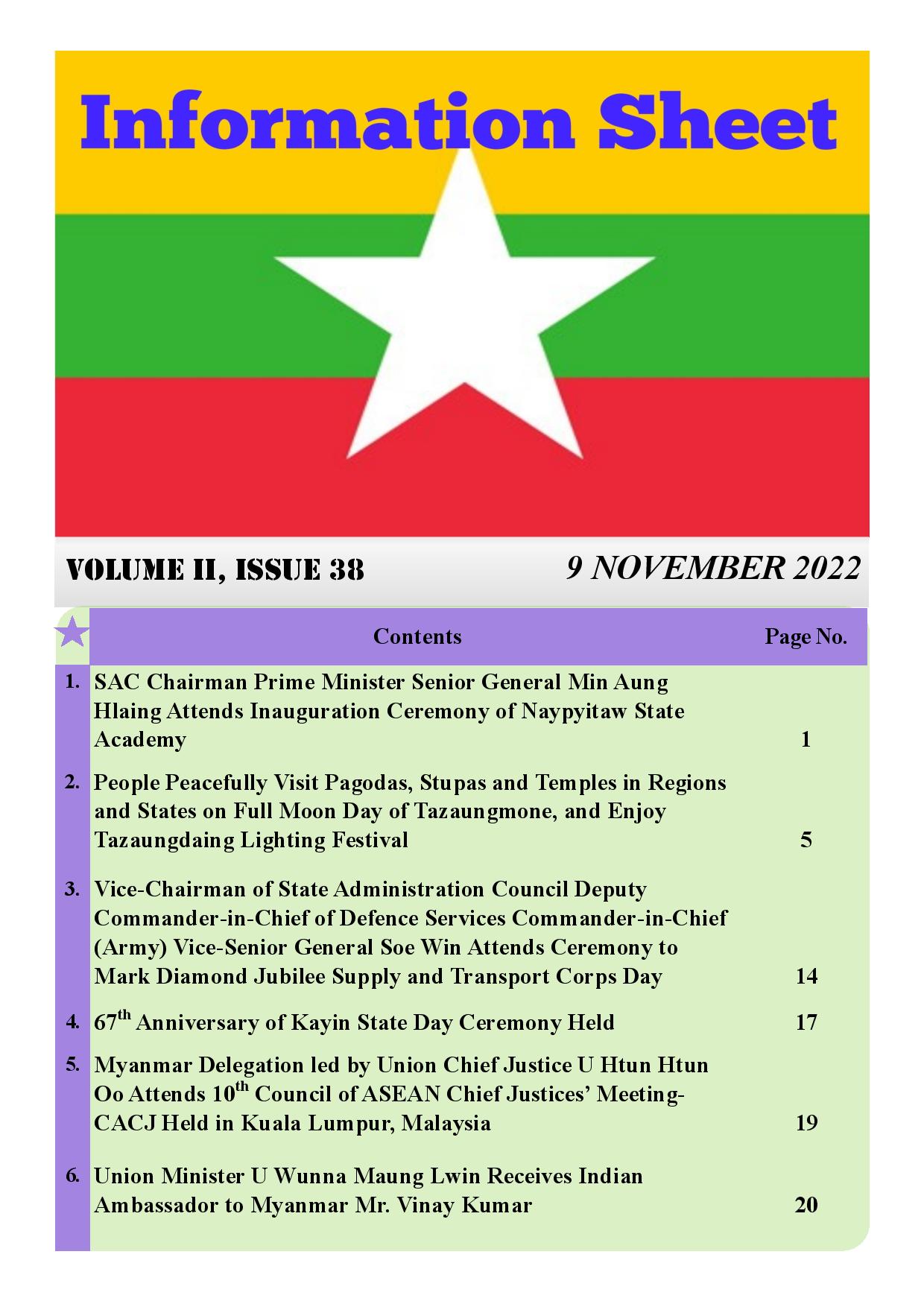 Information Sheet

VOLUME II, ISSUE 38

9 NOVEMBER 2022

| | Contents | Page No. |
|---|---|---|
| 1. | SAC Chairman Prime Minister Senior General Min Aung Hlaing Attends Inauguration Ceremony of Naypyitaw State Academy | 1 |
| 2. | People Peacefully Visit Pagodas, Stupas and Temples in Regions and States on Full Moon Day of Tazaungmone, and Enjoy Tazaungdaing Lighting Festival | 5 |
| 3. | Vice-Chairman of State Administration Council Deputy Commander-in-Chief of Defence Services Commander-in-Chief (Army) Vice-Senior General Soe Win Attends Ceremony to Mark Diamond Jubilee Supply and Transport Corps Day | 14 |
| 4. | 67$^{th}$ Anniversary of Kayin State Day Ceremony Held | 17 |
| 5. | Myanmar Delegation led by Union Chief Justice U Htun Htun Oo Attends 10$^{th}$ Council of ASEAN Chief Justices' Meeting-CACJ Held in Kuala Lumpur, Malaysia | 19 |
| 6. | Union Minister U Wunna Maung Lwin Receives Indian Ambassador to Myanmar Mr. Vinay Kumar | 20 |